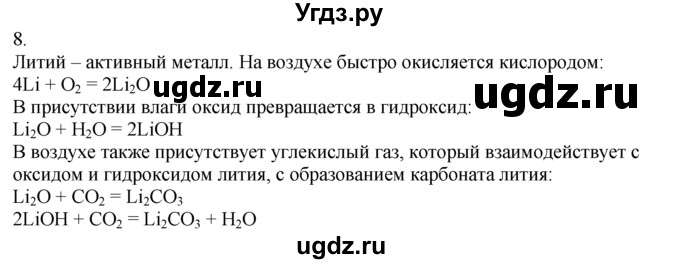 Угдз.ру

8.

Литий – активный металл. На воздухе быстро окисляется кислородом:
$4Li + O_2 = 2Li_2O$ ugdz.ru ugdz.ru

В присутствии влаги оксид превращается в гидроксид:
$Li_2O + H_2O = 2LiOH$

В воздухе также присутствует углекислый газ, который взаимодействует с оксидом и гидроксидом лития, с образованием карбоната лития:
$Li_2O + CO_2 = Li_2CO_3$
$2LiOH + CO_2 = Li_2CO_3 + H_2O$

ugdz.ru